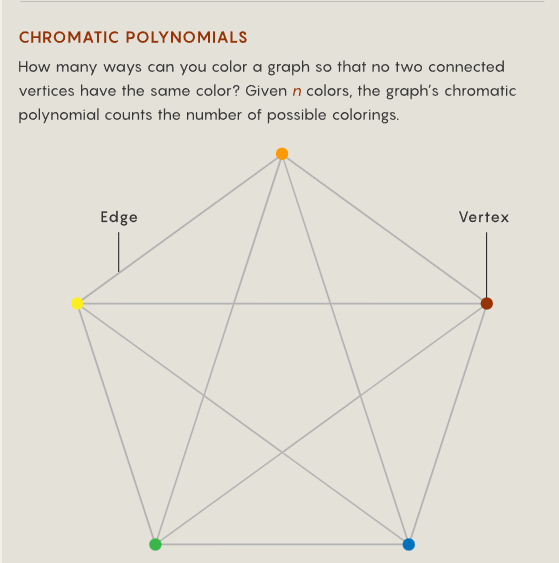 CHROMATIC POLYNOMIALS

How many ways can you color a graph so that no two connected vertices have the same color? Given $n$ colors, the graph's chromatic polynomial counts the number of possible colorings.

Edge

Vertex